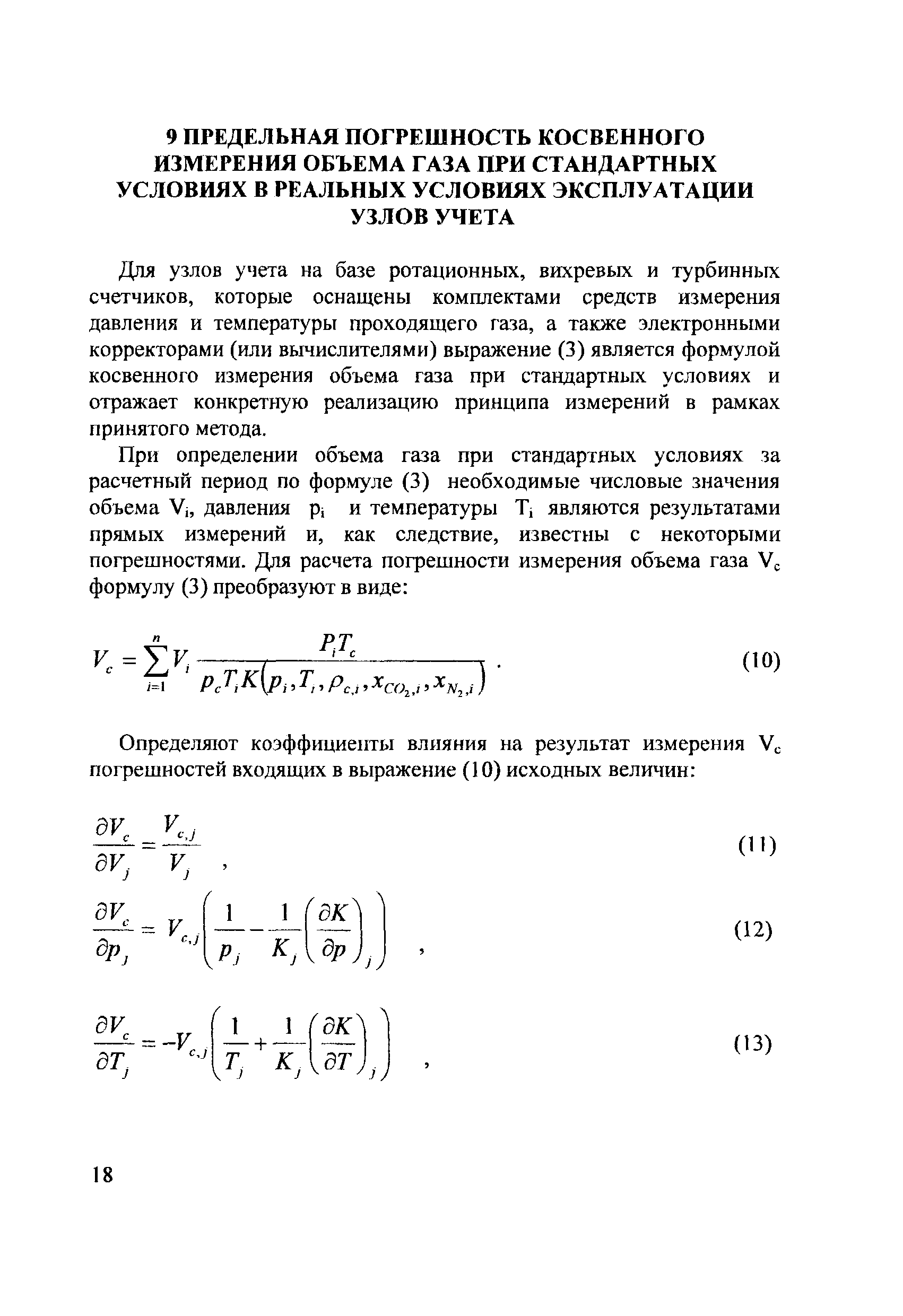 9 ПРЕДЕЛЬНАЯ ПОГРЕШНОСТЬ КОСВЕННОГО ИЗМЕРЕНИЯ ОБЪЕМА ГАЗА ПРИ СТАНДАРТНЫХ УСЛОВИЯХ В РЕАЛЬНЫХ УСЛОВИЯХ ЭКСПЛУАТАЦИИ УЗЛОВ УЧЕТА

Для узлов учета на базе ротационных, вихревых и турбинных счетчиков, которые оснащены комплектами средств измерения давления и температуры проходящего газа, а также электронными корректорами (или вычислителями) выражение (3) является формулой косвенного измерения объема газа при стандартных условиях и отражает конкретную реализацию принципа измерений в рамках принятого метода.

При определении объема газа при стандартных условиях за расчетный период по формуле (3) необходимые числовые значения объема $V_i$, давления $p_i$ и температуры $T_i$ являются результатами прямых измерений и, как следствие, известны с некоторыми погрешностями. Для расчета погрешности измерения объема газа $V_c$ формулу (3) преобразуют в виде:

$V_c = \sum_{i=1}^{n} V_i \frac{P_i T_c}{p_c T_i K(p_i, T_i, \rho_{c,i}, x_{CO_2,i}, x_{N_2,i})}$ . (10)

Определяют коэффициенты влияния на результат измерения $V_c$ погрешностей входящих в выражение (10) исходных величин:

$\frac{\partial V_c}{\partial V_j} = \frac{V_{c,j}}{V_j}$ , (11)

$\frac{\partial V_c}{\partial p_j} = V_{c,j}\left(\frac{1}{p_j} - \frac{1}{K_j}\left(\frac{\partial K}{\partial p}\right)_j\right)$ , (12)

$\frac{\partial V_c}{\partial T_j} = -V_{c,j}\left(\frac{1}{T_j} + \frac{1}{K_j}\left(\frac{\partial K}{\partial T}\right)_j\right)$ , (13)

18